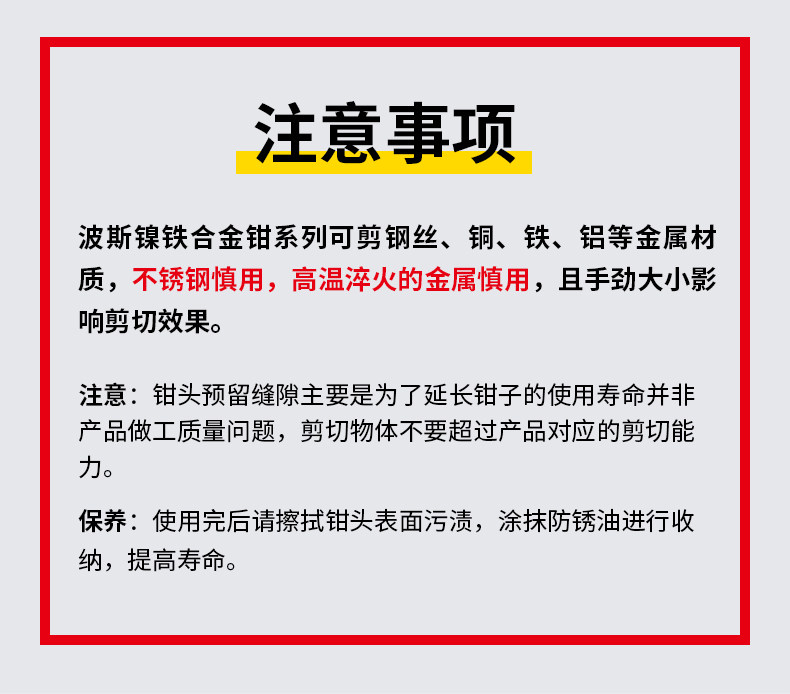 注意事项

波斯镍铁合金钳系列可剪钢丝、铜、铁、铝等金属材质，不锈钢慎用，高温淬火的金属慎用，且手劲大小影响剪切效果。

注意：钳头预留缝隙主要是为了延长钳子的使用寿命并非产品做工质量问题，剪切物体不要超过产品对应的剪切能力。

保养：使用完后请擦拭钳头表面污渍，涂抹防锈油进行收纳，提高寿命。